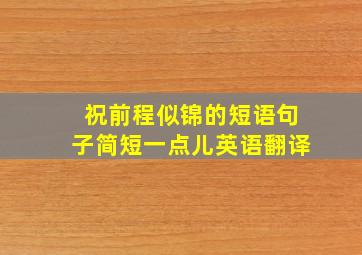 祝前程似锦的短语句子简短一点儿英语翻译